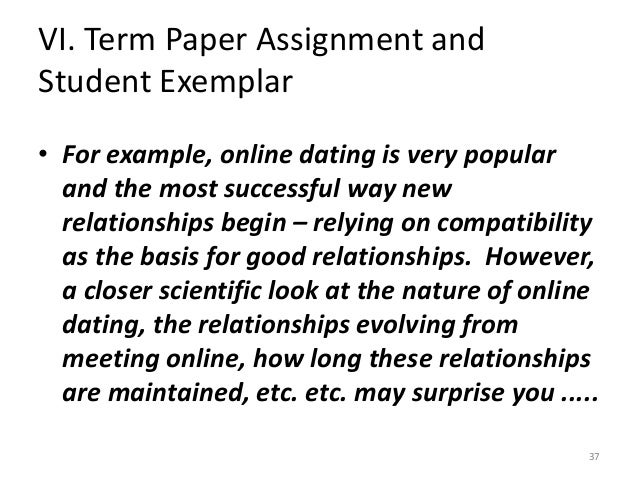 VI. Term Paper Assignment and Student Exemplar

• For example, online dating is very popular and the most successful way new relationships begin – relying on compatibility as the basis for good relationships. However, a closer scientific look at the nature of online dating, the relationships evolving from meeting online, how long these relationships are maintained, etc. etc. may surprise you .....

37